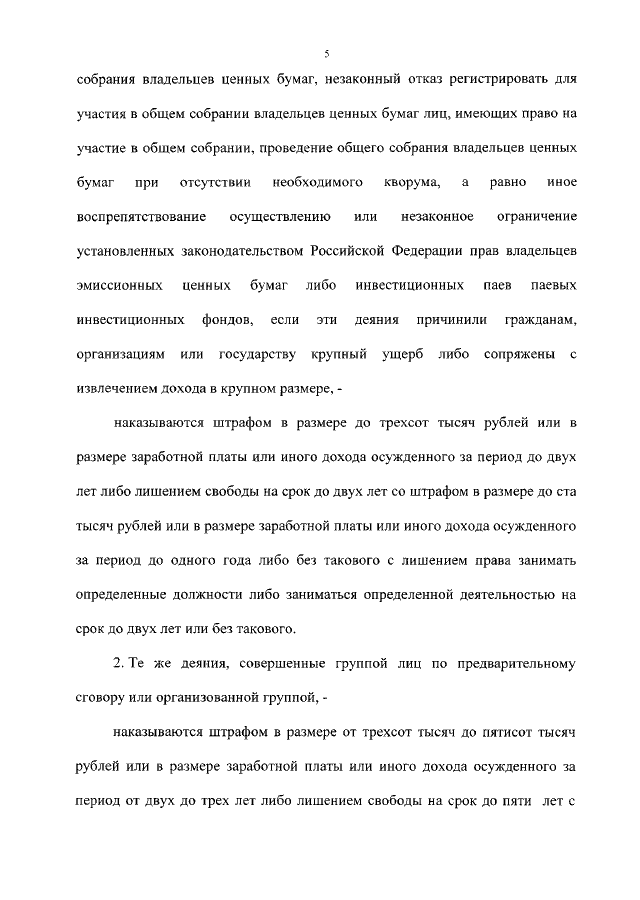 5

собрания владельцев ценных бумаг, незаконный отказ регистрировать для участия в общем собрании владельцев ценных бумаг лиц, имеющих право на участие в общем собрании, проведение общего собрания владельцев ценных бумаг при отсутствии необходимого кворума, а равно иное воспрепятствование осуществлению или незаконное ограничение установленных законодательством Российской Федерации прав владельцев эмиссионных ценных бумаг либо инвестиционных паев паевых инвестиционных фондов, если эти деяния причинили гражданам, организациям или государству крупный ущерб либо сопряжены с извлечением дохода в крупном размере, -

наказываются штрафом в размере до трехсот тысяч рублей или в размере заработной платы или иного дохода осужденного за период до двух лет либо лишением свободы на срок до двух лет со штрафом в размере до ста тысяч рублей или в размере заработной платы или иного дохода осужденного за период до одного года либо без такового с лишением права занимать определенные должности либо заниматься определенной деятельностью на срок до двух лет или без такового.

2. Те же деяния, совершенные группой лиц по предварительному сговору или организованной группой, -

наказываются штрафом в размере от трехсот тысяч до пятисот тысяч рублей или в размере заработной платы или иного дохода осужденного за период от двух до трех лет либо лишением свободы на срок до пяти лет с